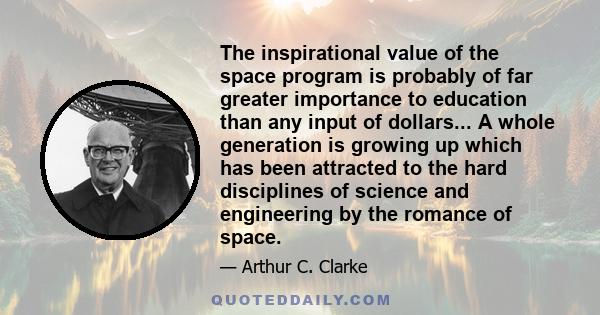 The inspirational value of the space program is probably of far greater importance to education than any input of dollars... A whole generation is growing up which has been attracted to the hard disciplines of science and engineering by the romance of space.

— Arthur C. Clarke

QUOTEDDAILY.COM